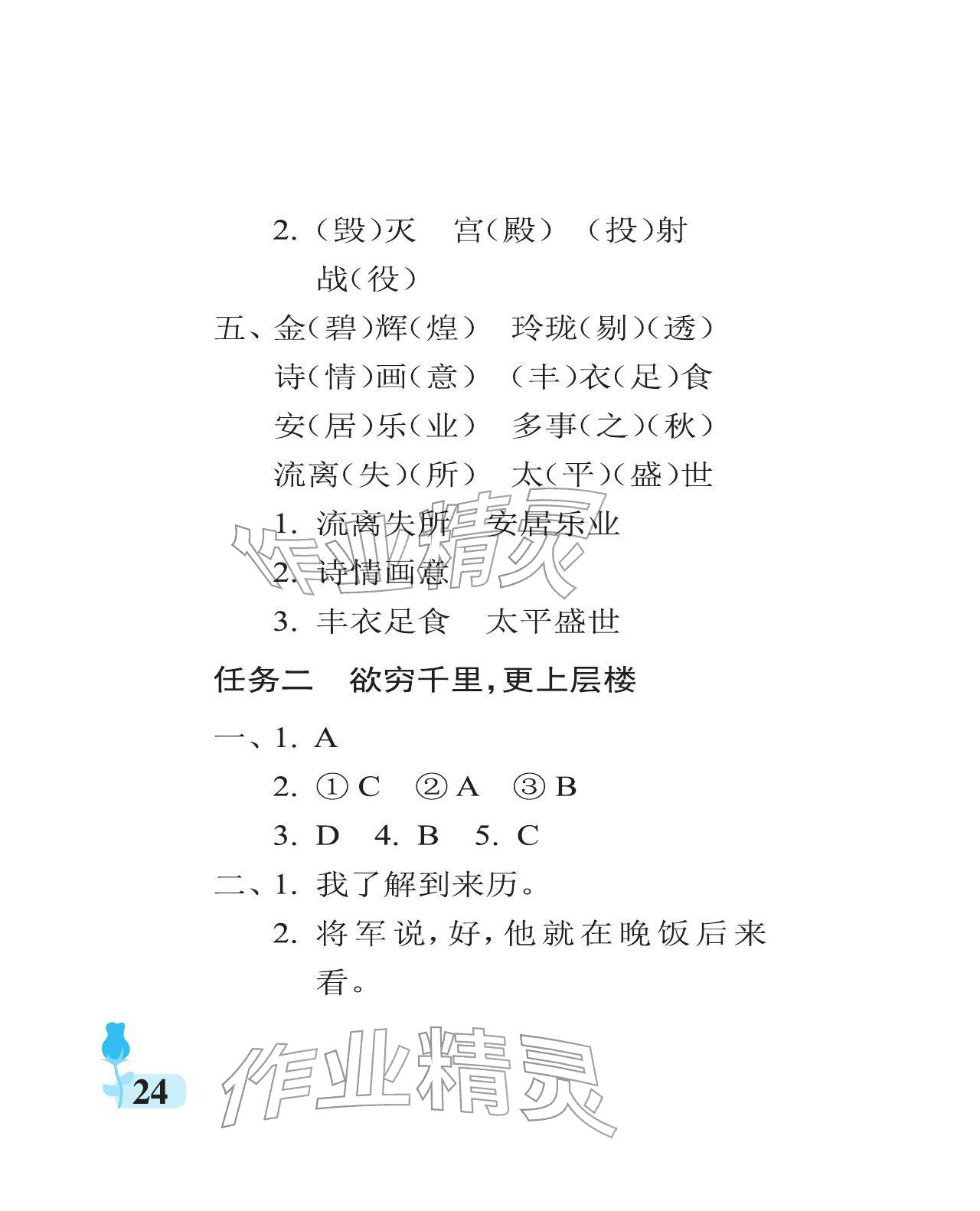 2.（毁）灭 宫（殿） （投）射

战（役）

五、金（碧）辉（煌） 玲珑（剔）（透）

诗（情）画（意） （丰）衣（足）食

安（居）乐（业） 多事（之）（秋）

流离（失）（所） 太（平）（盛）世

1.流离失所 安居乐业

2.诗情画意

3.丰衣足食 太平盛世

任务二 欲穷千里，更上层楼

一、1.A

2.①C ②A ③B

3.D 4.B 5.C

二、1.我了解到来历。

2.将军说，好，他就在晚饭后来看。

24

作业精灵